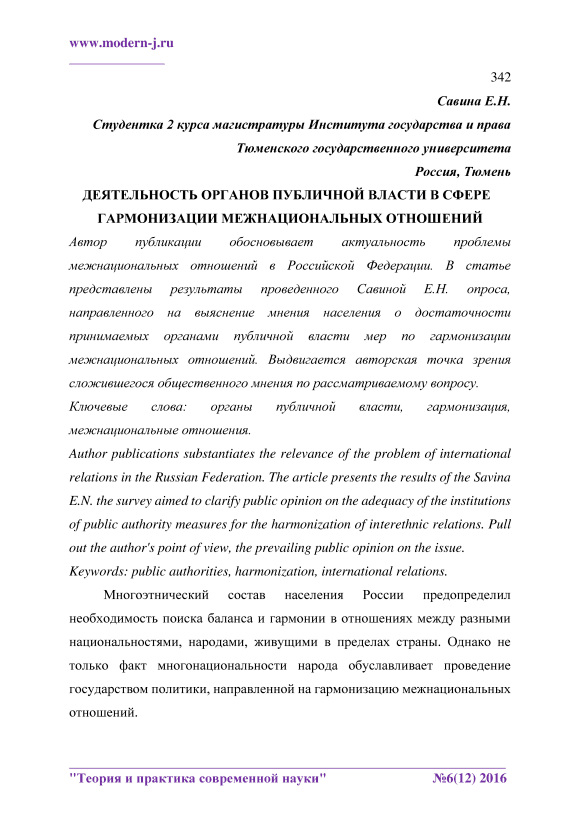 www.modern-j.ru

342

Савина Е.Н.

Студентка 2 курса магистратуры Института государства и права Тюменского государственного университета

Россия, Тюмень

ДЕЯТЕЛЬНОСТЬ ОРГАНОВ ПУБЛИЧНОЙ ВЛАСТИ В СФЕРЕ ГАРМОНИЗАЦИИ МЕЖНАЦИОНАЛЬНЫХ ОТНОШЕНИЙ

Автор публикации обосновывает актуальность проблемы межнациональных отношений в Российской Федерации. В статье представлены результаты проведенного Савиной Е.Н. опроса, направленного на выяснение мнения населения о достаточности принимаемых органами публичной власти мер по гармонизации межнациональных отношений. Выдвигается авторская точка зрения сложившегося общественного мнения по рассматриваемому вопросу.

Ключевые слова: органы публичной власти, гармонизация, межнациональные отношения.

Author publications substantiates the relevance of the problem of international relations in the Russian Federation. The article presents the results of the Savina E.N. the survey aimed to clarify public opinion on the adequacy of the institutions of public authority measures for the harmonization of interethnic relations. Pull out the author's point of view, the prevailing public opinion on the issue.

Keywords: public authorities, harmonization, international relations.

Многоэтнический состав населения России предопределил необходимость поиска баланса и гармонии в отношениях между разными национальностями, народами, живущими в пределах страны. Однако не только факт многонациональности народа обуславливает проведение государством политики, направленной на гармонизацию межнациональных отношений.

"Теория и практика современной науки" №6(12) 2016